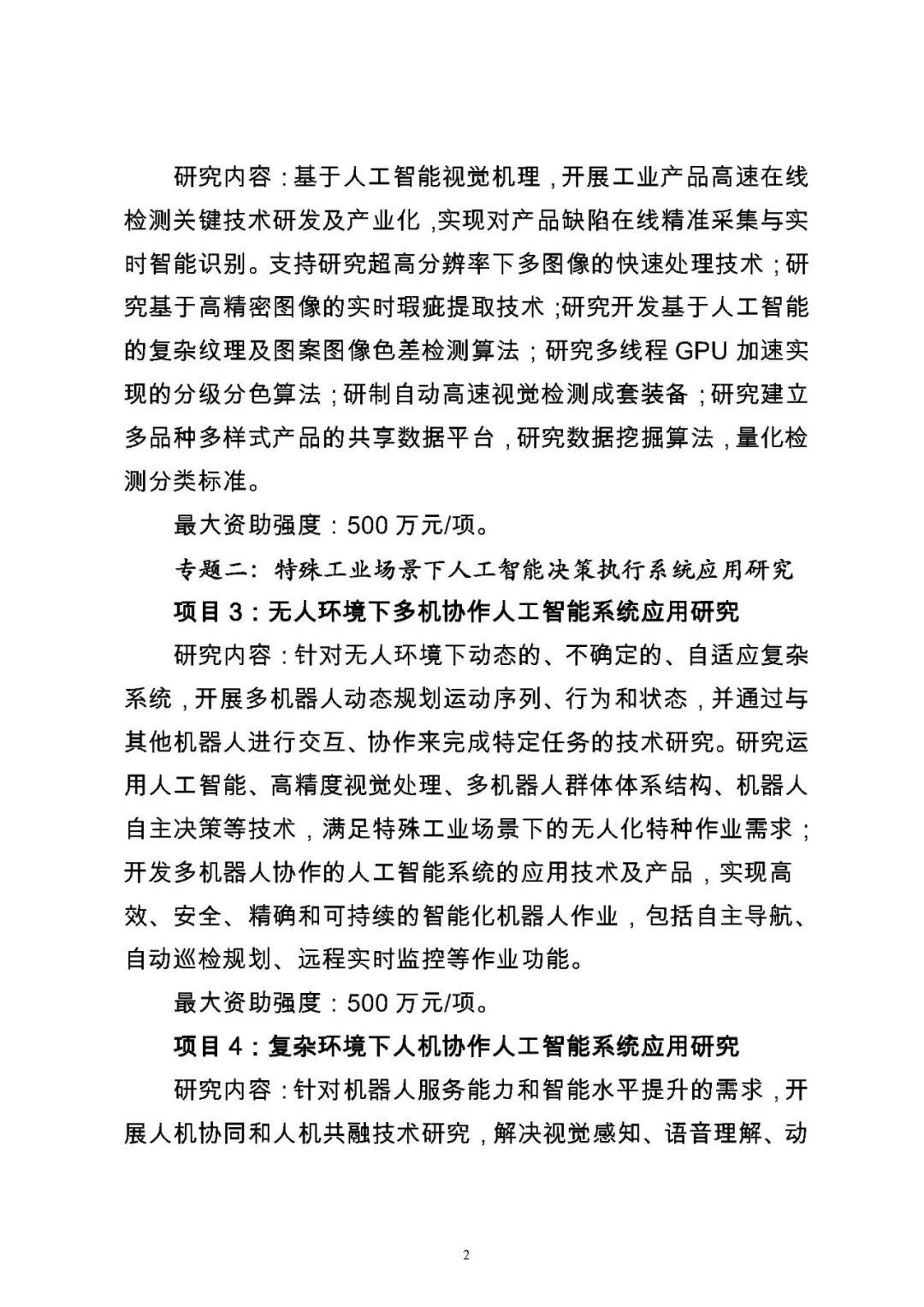 研究内容：基于人工智能视觉机理，开展工业产品高速在线检测关键技术研发及产业化，实现对产品缺陷在线精准采集与实时智能识别。支持研究超高分辨率下多图像的快速处理技术；研究基于高精密图像的实时瑕疵提取技术；研究开发基于人工智能的复杂纹理及图案图像色差检测算法；研究多线程 GPU 加速实现的分级分色算法；研制自动高速视觉检测成套装备；研究建立多品种多样式产品的共享数据平台，研究数据挖掘算法，量化检测分类标准。

最大资助强度：500 万元/项。

专题二：特殊工业场景下人工智能决策执行系统应用研究

项目 3：无人环境下多机协作人工智能系统应用研究

研究内容：针对无人环境下动态的、不确定的、自适应复杂系统，开展多机器人动态规划运动序列、行为和状态，并通过与其他机器人进行交互、协作来完成特定任务的技术研究。研究运用人工智能、高精度视觉处理、多机器人群体体系结构、机器人自主决策等技术，满足特殊工业场景下的无人化特种作业需求；开发多机器人协作的人工智能系统的应用技术及产品，实现高效、安全、精确和可持续的智能化机器人作业，包括自主导航、自动巡检规划、远程实时监控等作业功能。

最大资助强度：500 万元/项。

项目 4：复杂环境下人机协作人工智能系统应用研究

研究内容：针对机器人服务能力和智能水平提升的需求，开展人机协同和人机共融技术研究，解决视觉感知、语音理解、动

2